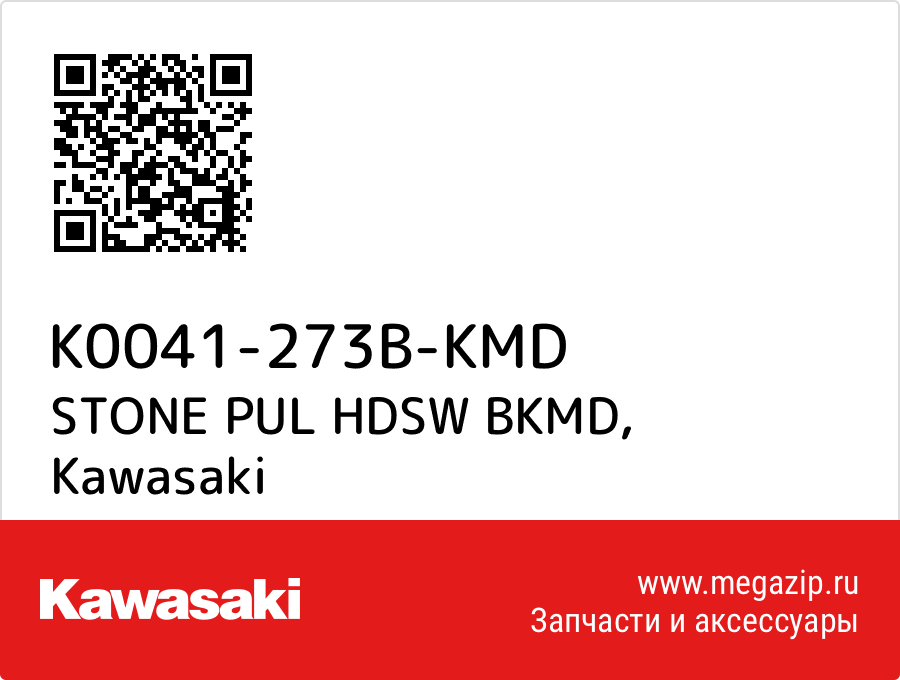 K0041-273B-KMD
STONE PUL HDSW BKMD, Kawasaki

Kawasaki

www.megazip.ru
Запчасти и аксессуары